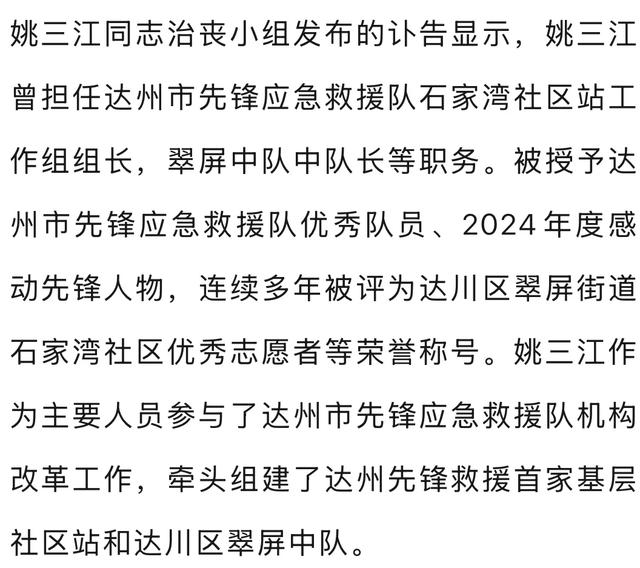 姚三江同志治丧小组发布的讣告显示，姚三江曾担任达州市先锋应急救援队石家湾社区站工作组组长，翠屏中队中队长等职务。被授予达州市先锋应急救援队优秀队员、2024年度感动先锋人物，连续多年被评为达川区翠屏街道石家湾社区优秀志愿者等荣誉称号。姚三江作为主要人员参与了达州市先锋应急救援队机构改革工作，牵头组建了达州先锋救援首家基层社区站和达川区翠屏中队。